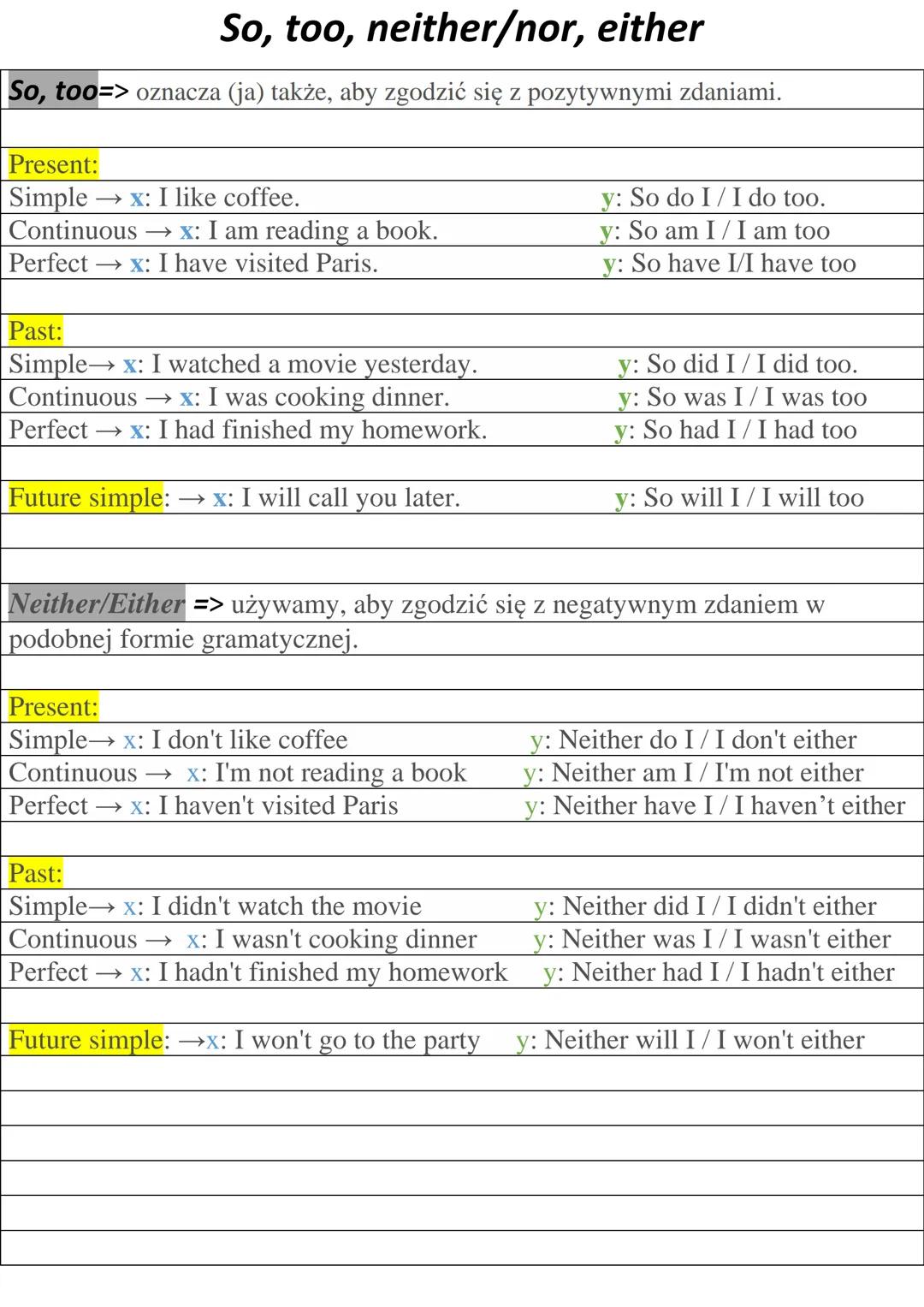 So, too, neither/nor, either

So, too=> oznacza (ja) także, aby zgodzić się z pozytywnymi zdaniami.

Present:
Simple → x: I like coffee. y: So do I / I do too.
Continuous → x: I am reading a book. y: So am I / I am too
Perfect → x: I have visited Paris. y: So have I/I have too

Past:
Simple→ x: I watched a movie yesterday. y: So did I / I did too.
Continuous → x: I was cooking dinner. y: So was I / I was too
Perfect → x: I had finished my homework. y: So had I / I had too

Future simple: → x: I will call you later. y: So will I / I will too

Neither/Either => używamy, aby zgodzić się z negatywnym zdaniem w podobnej formie gramatycznej.

Present:
Simple→ x: I don't like coffee y: Neither do I / I don't either
Continuous → x: I'm not reading a book y: Neither am I / I'm not either
Perfect → x: I haven't visited Paris y: Neither have I / I haven’t either

Past:
Simple→ x: I didn't watch the movie y: Neither did I / I didn't either
Continuous → x: I wasn't cooking dinner y: Neither was I / I wasn't either
Perfect → x: I hadn't finished my homework y: Neither had I / I hadn't either

Future simple: →x: I won't go to the party y: Neither will I / I won't either